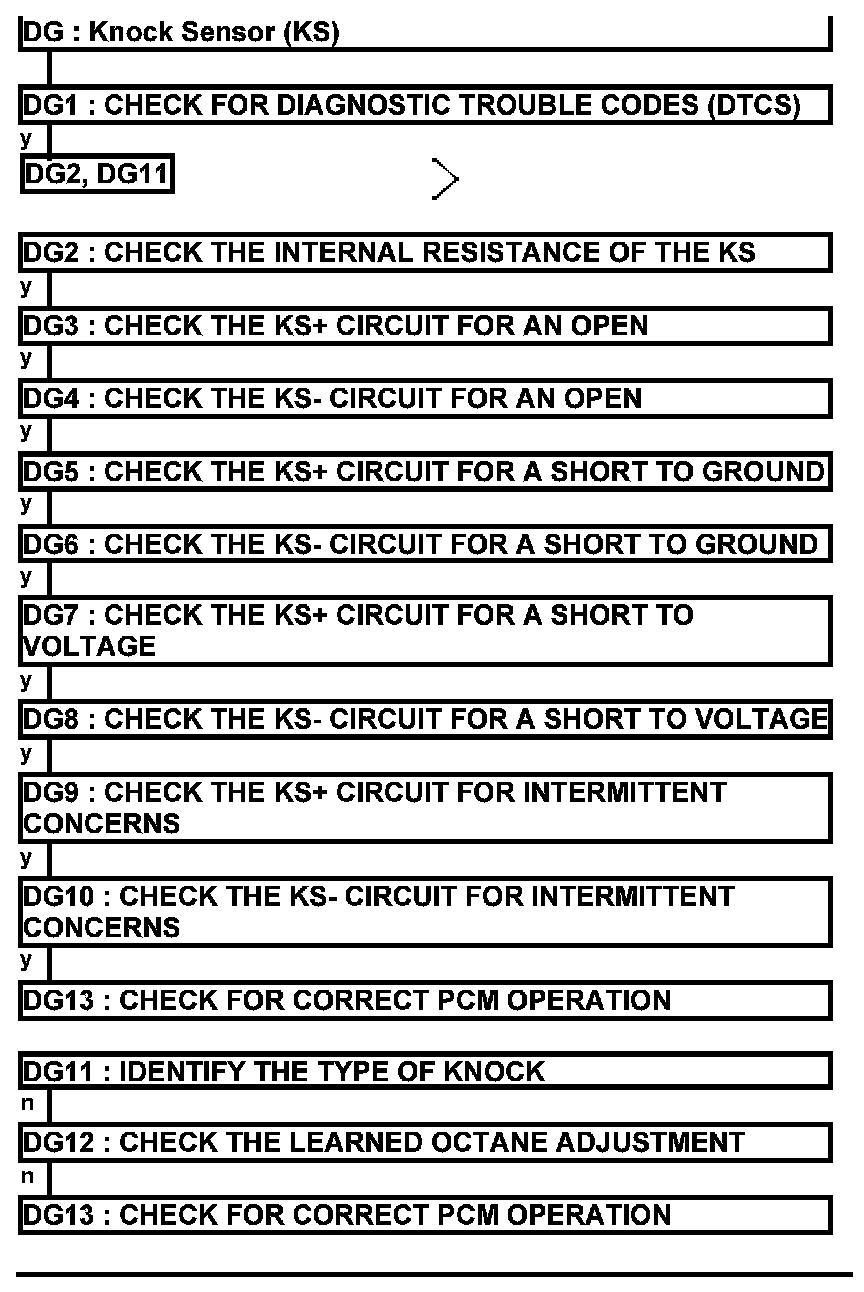 DG : Knock Sensor (KS)

DG1 : CHECK FOR DIAGNOSTIC TROUBLE CODES (DTCS)

y

DG2, DG11

DG2 : CHECK THE INTERNAL RESISTANCE OF THE KS

y

DG3 : CHECK THE KS+ CIRCUIT FOR AN OPEN

y

DG4 : CHECK THE KS- CIRCUIT FOR AN OPEN

y

DG5 : CHECK THE KS+ CIRCUIT FOR A SHORT TO GROUND

y

DG6 : CHECK THE KS- CIRCUIT FOR A SHORT TO GROUND

y

DG7 : CHECK THE KS+ CIRCUIT FOR A SHORT TO VOLTAGE

y

DG8 : CHECK THE KS- CIRCUIT FOR A SHORT TO VOLTAGE

y

DG9 : CHECK THE KS+ CIRCUIT FOR INTERMITTENT CONCERNS

y

DG10 : CHECK THE KS- CIRCUIT FOR INTERMITTENT CONCERNS

y

DG13 : CHECK FOR CORRECT PCM OPERATION

DG11 : IDENTIFY THE TYPE OF KNOCK

n

DG12 : CHECK THE LEARNED OCTANE ADJUSTMENT

n

DG13 : CHECK FOR CORRECT PCM OPERATION